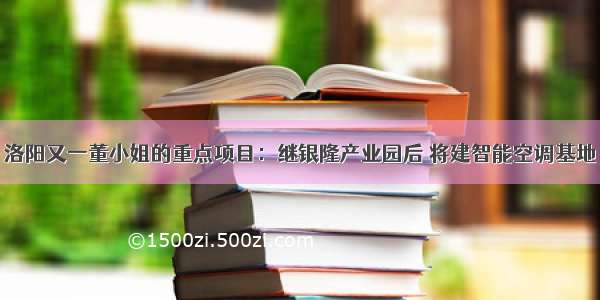 洛阳又一董小姐的重点项目：继银隆产业园后 将建智能空调基地

©1500zi.500zi.com